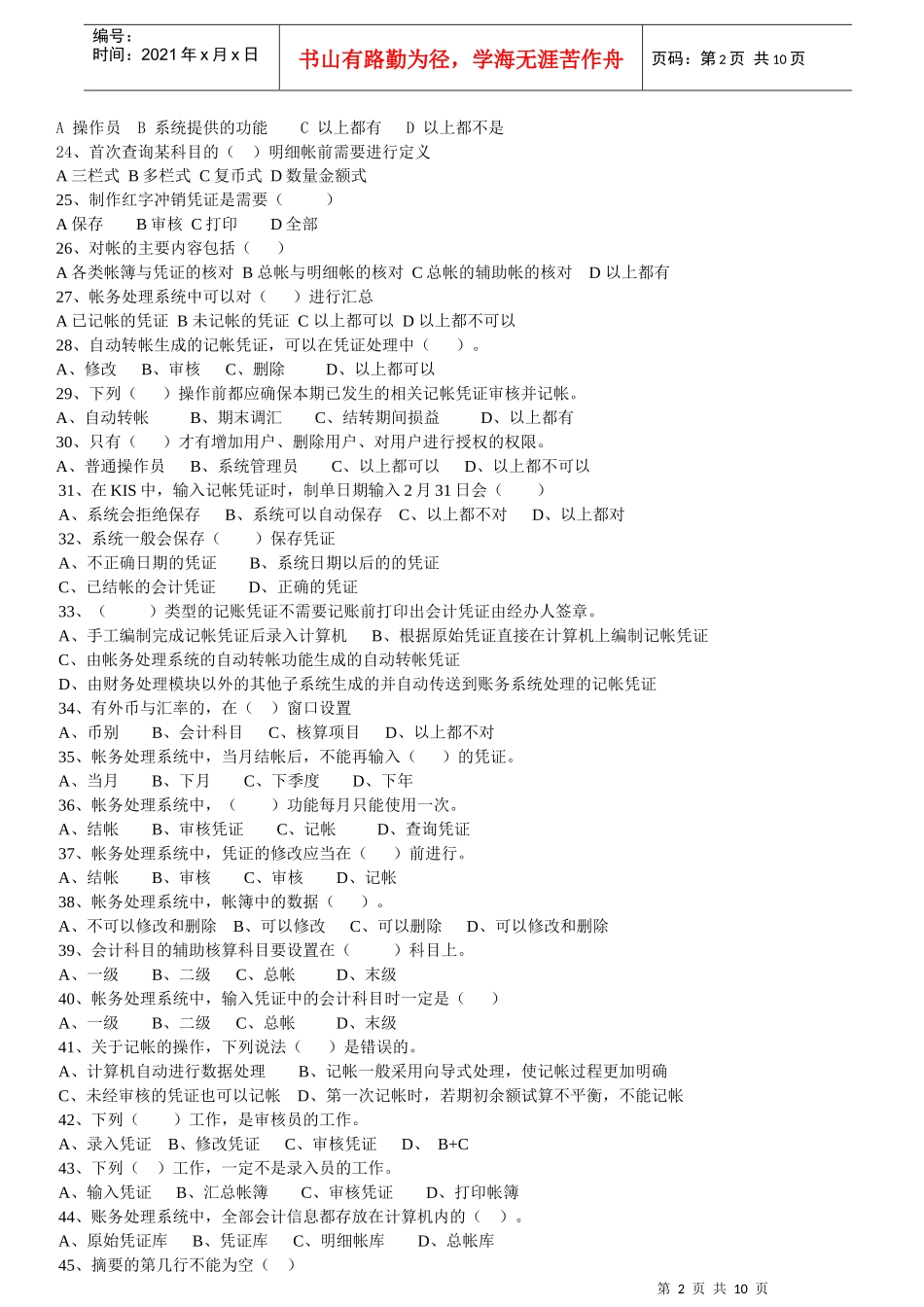 编号：
时间：2021 年 x 月 x 日

书山有路勤为径，学海无涯苦作舟

页码：第 2 页 共 10 页

A 操作员 B 系统提供的功能 C 以上都有 D 以上都不是
24、首次查询某科目的（ ）明细帐前需要进行定义
A 三栏式 B 多栏式 C 复币式 D 数量金额式
25、制作红字冲销凭证是需要（ ）
A 保存 B 审核 C 打印 D 全部
26、对帐的主要内容包括（ ）
A 各类帐簿与凭证的核对 B 总帐与明细帐的核对 C 总帐的辅助帐的核对 D 以上都有
27、帐务处理系统中可以对（ ）进行汇总
A 已记帐的凭证 B 未记帐的凭证 C 以上都可以 D 以上都不可以
28、自动转帐生成的记帐凭证，可以在凭证处理中（ ）。
A、修改 B、审核 C、删除 D、以上都可以
29、下列（ ）操作前都应确保本期已发生的相关记帐凭证审核并记帐。
A、自动转帐 B、期末调汇 C、结转期间损益 D、以上都有
30、只有（ ）才有增加用户、删除用户、对用户进行授权的权限。
A、普通操作员 B、系统管理员 C、以上都可以 D、以上都不可以
31、在 KIS 中，输入记帐凭证时，制单日期输入 2 月 31 日会（ ）
A、系统会拒绝保存 B、系统可以自动保存 C、以上都不对 D、以上都对
32、系统一般会保存（ ）保存凭证
A、不正确日期的凭证 B、系统日期以后的的凭证
C、已结帐的会计凭证 D、正确的凭证
33、（ ）类型的记账凭证不需要记账前打印出会计凭证由经办人签章。
A、手工编制完成记帐凭证后录入计算机 B、根据原始凭证直接在计算机上编制记帐凭证
C、由帐务处理系统的自动转帐功能生成的自动转帐凭证
D、由财务处理模块以外的其他子系统生成的并自动传送到账务系统处理的记帐凭证
34、有外币与汇率的，在（ ）窗口设置
A、币别 B、会计科目 C、核算项目 D、以上都不对
35、帐务处理系统中，当月结帐后，不能再输入（ ）的凭证。
A、当月 B、下月 C、下季度 D、下年
36、帐务处理系统中，（ ）功能每月只能使用一次。
A、结帐 B、审核凭证 C、记帐 D、查询凭证
37、帐务处理系统中，凭证的修改应当在（ ）前进行。
A、结帐 B、审核 C、审核 D、记帐
38、帐务处理系统中，帐簿中的数据（ ）。
A、不可以修改和删除 B、可以修改 C、可以删除 D、可以修改和删除
39、会计科目的辅助核算科目要设置在（ ）科目上。
A、一级 B、二级 C、总帐 D、末级
40、帐务处理系统中，输入凭证中的会计科目时一定是（ ）
A、一级 B、二级 C、总帐 D、末级
41、关于记帐的操作，下列说法（ ）是错误的。
A、计算机自动进行数据处理 B、记帐一般采用向导式处理，使记帐过程更加明确
C、未经审核的凭证也可以记帐 D、第一次记帐时，若期初余额试算不平衡，不能记帐
42、下列（ ）工作，是审核员的工作。
A、录入凭证 B、修改凭证 C、审核凭证 D、 B+C
43、下列（ ）工作，一定不是录入员的工作。
A、输入凭证 B、汇总帐簿 C、审核凭证 D、打印帐簿
44、账务处理系统中，全部会计信息都存放在计算机内的（ ）。
A、原始凭证库 B、凭证库 C、明细帐库 D、总帐库
45、摘要的第几行不能为空（ ）

第 2 页 共 10 页